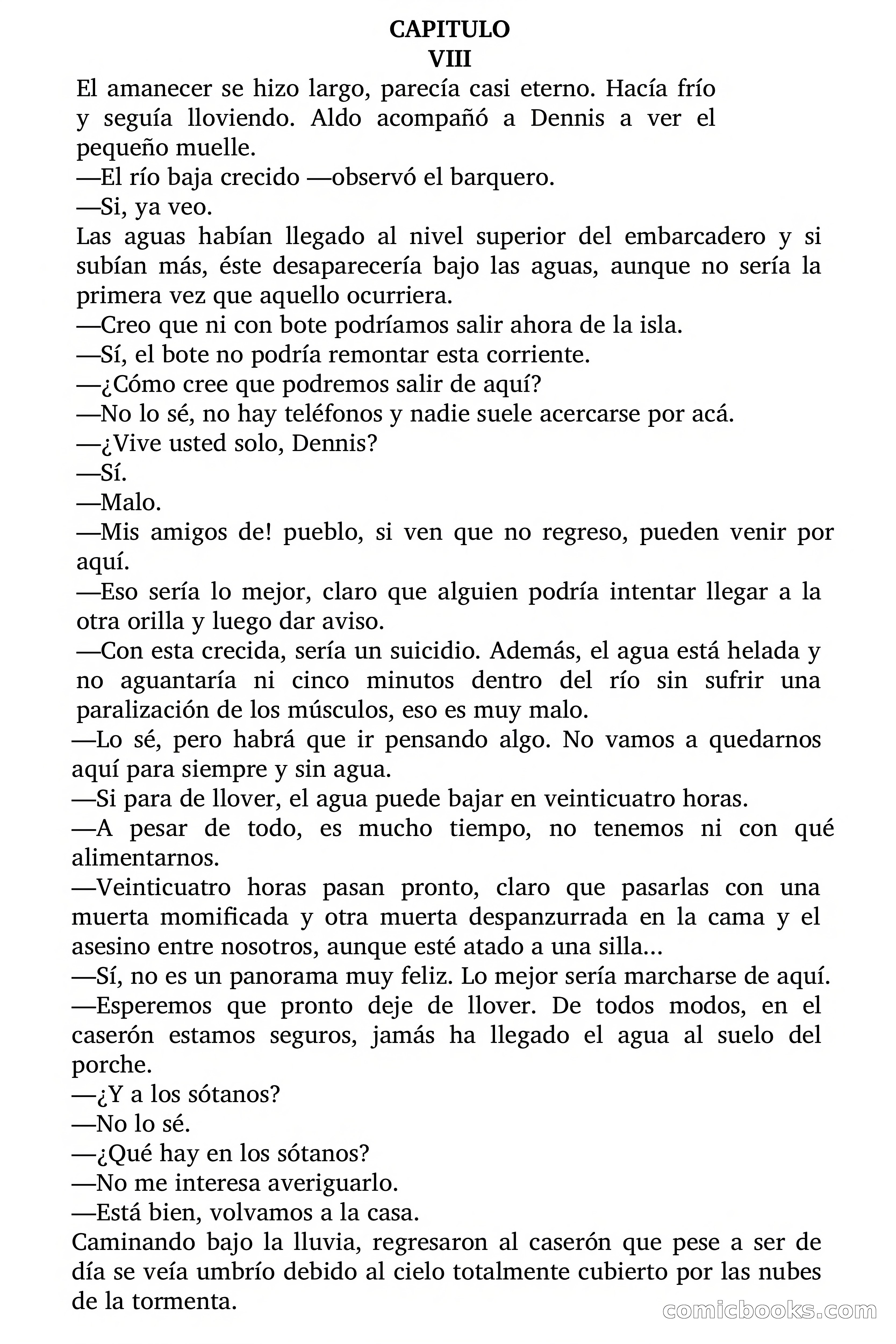 CAPITULO
VIII

El amanecer se hizo largo, parecía casi eterno. Hacía frío y seguía lloviendo. Aldo acompañó a Dennis a ver el pequeño muelle.

—El río baja crecido —observó el barquero.

—Si, ya veo.

Las aguas habían llegado al nivel superior del embarcadero y si subían más, éste desaparecería bajo las aguas, aunque no sería la primera vez que aquello ocurriera.

—Creo que ni con bote podríamos salir ahora de la isla.

—Sí, el bote no podría remontar esta corriente.

—¿Cómo cree que podremos salir de aquí?

—No lo sé, no hay teléfonos y nadie suele acercarse por acá.

—¿Vive usted solo, Dennis?

—Sí.

—Malo.

—Mis amigos de! pueblo, si ven que no regreso, pueden venir por aquí.

—Eso sería lo mejor, claro que alguien podría intentar llegar a la otra orilla y luego dar aviso.

—Con esta crecida, sería un suicidio. Además, el agua está helada y no aguantaría ni cinco minutos dentro del río sin sufrir una paralización de los músculos, eso es muy malo.

—Lo sé, pero habrá que ir pensando algo. No vamos a quedarnos aquí para siempre y sin agua.

—Si para de llover, el agua puede bajar en veinticuatro horas.

—A pesar de todo, es mucho tiempo, no tenemos ni con qué alimentarnos.

—Veinticuatro horas pasan pronto, claro que pasarlas con una muerta momificada y otra muerta despanzurrada en la cama y el asesino entre nosotros, aunque esté atado a una silla...

—Sí, no es un panorama muy feliz. Lo mejor sería marcharse de aquí.

—Esperemos que pronto deje de llover. De todos modos, en el caserón estamos seguros, jamás ha llegado el agua al suelo del porche.

—¿Y a los sótanos?

—No lo sé.

—¿Qué hay en los sótanos?

—No me interesa averiguarlo.

—Está bien, volvamos a la casa.

Caminando bajo la lluvia, regresaron al caserón que pese a ser de día se veía umbrío debido al cielo totalmente cubierto por las nubes de la tormenta.

comicbooks.com